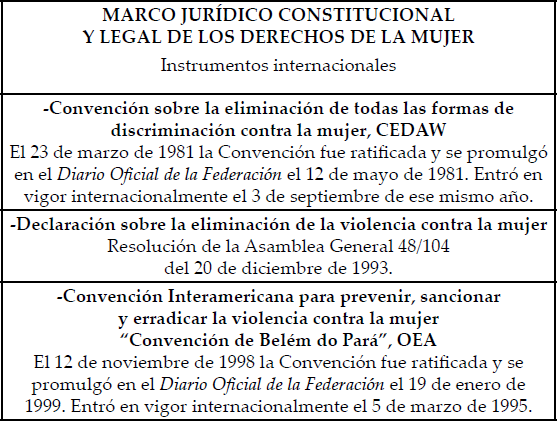 MARCO JURÍDICO CONSTITUCIONAL
Y LEGAL DE LOS DERECHOS DE LA MUJER
Instrumentos internacionales

-Convención sobre la eliminación de todas las formas de discriminación contra la mujer, CEDAW
El 23 de marzo de 1981 la Convención fue ratificada y se promulgó en el Diario Oficial de la Federación el 12 de mayo de 1981. Entró en vigor internacionalmente el 3 de septiembre de ese mismo año.

-Declaración sobre la eliminación de la violencia contra la mujer
Resolución de la Asamblea General 48/104
del 20 de diciembre de 1993.

-Convención Interamericana para prevenir, sancionar y erradicar la violencia contra la mujer
"Convención de Belém do Pará", OEA
El 12 de noviembre de 1998 la Convención fue ratificada y se promulgó en el Diario Oficial de la Federación el 19 de enero de 1999. Entró en vigor internacionalmente el 5 de marzo de 1995.